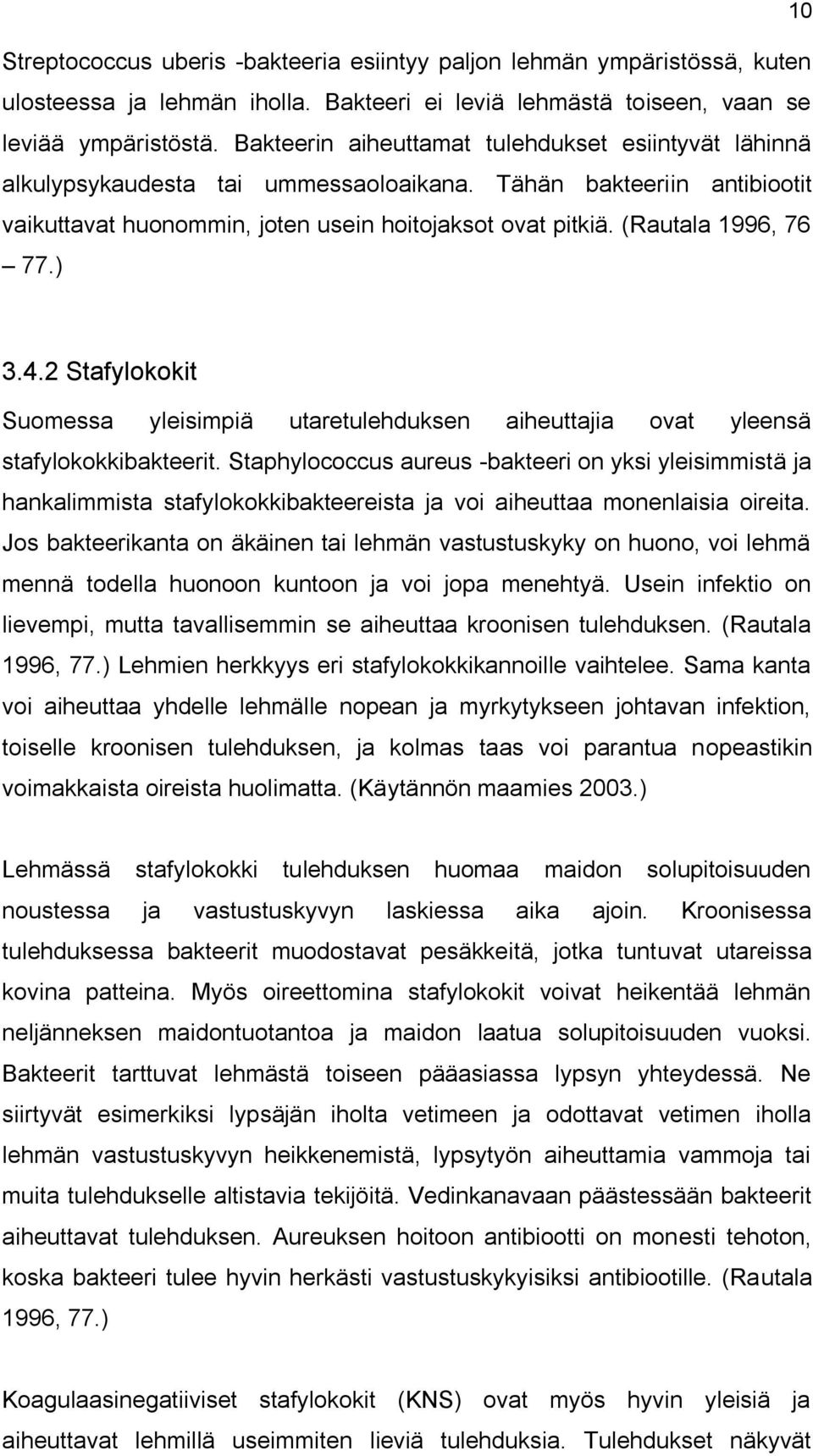 10

Streptococcus uberis -bakteeria esiintyy paljon lehmän ympäristössä, kuten ulosteessa ja lehmän iholla. Bakteeri ei leviä lehmästä toiseen, vaan se leviää ympäristöstä. Bakteerin aiheuttamat tulehdukset esiintyvät lähinnä alkulypsykaudesta tai ummessaoloaikana. Tähän bakteeriin antibiootit vaikuttavat huonommin, joten usein hoitojaksot ovat pitkiä. (Rautala 1996, 76 – 77.)

3.4.2 Stafylokokit

Suomessa yleisimpiä utaretulehduksen aiheuttajia ovat yleensä stafylokokkibakteerit. Staphylococcus aureus -bakteeri on yksi yleisimmistä ja hankalimmista stafylokokkibakteereista ja voi aiheuttaa monenlaisia oireita. Jos bakteerikanta on äkäinen tai lehmän vastustuskyky on huono, voi lehmä mennä todella huonoon kuntoon ja voi jopa menehtyä. Usein infektio on lievempi, mutta tavallisemmin se aiheuttaa kroonisen tulehduksen. (Rautala 1996, 77.) Lehmien herkkyys eri stafylokokkikannoille vaihtelee. Sama kanta voi aiheuttaa yhdelle lehmälle nopean ja myrkytykseen johtavan infektion, toiselle kroonisen tulehduksen, ja kolmas taas voi parantua nopeastikin voimakkaista oireista huolimatta. (Käytännön maamies 2003.)

Lehmässä stafylokokki tulehduksen huomaa maidon solupitoisuuden noustessa ja vastustuskyvyn laskiessa aika ajoin. Kroonisessa tulehduksessa bakteerit muodostavat pesäkkeitä, jotka tuntuvat utareissa kovina patteina. Myös oireettomina stafylokokit voivat heikentää lehmän neljänneksen maidontuotantoa ja maidon laatua solupitoisuuden vuoksi. Bakteerit tarttuvat lehmästä toiseen pääasiassa lypsyn yhteydessä. Ne siirtyvät esimerkiksi lypsäjän iholta vetimeen ja odottavat vetimen iholla lehmän vastustuskyvyn heikkenemistä, lypsytyön aiheuttamia vammoja tai muita tulehdukselle altistavia tekijöitä. Vedinkanavaan päästessään bakteerit aiheuttavat tulehduksen. Aureuksen hoitoon antibiootti on monesti tehoton, koska bakteeri tulee hyvin herkästi vastustuskykyisiksi antibiootille. (Rautala 1996, 77.)

Koagulaasinegatiiviset stafylokokit (KNS) ovat myös hyvin yleisiä ja aiheuttavat lehmillä useimmiten lieviä tulehduksia. Tulehdukset näkyvät